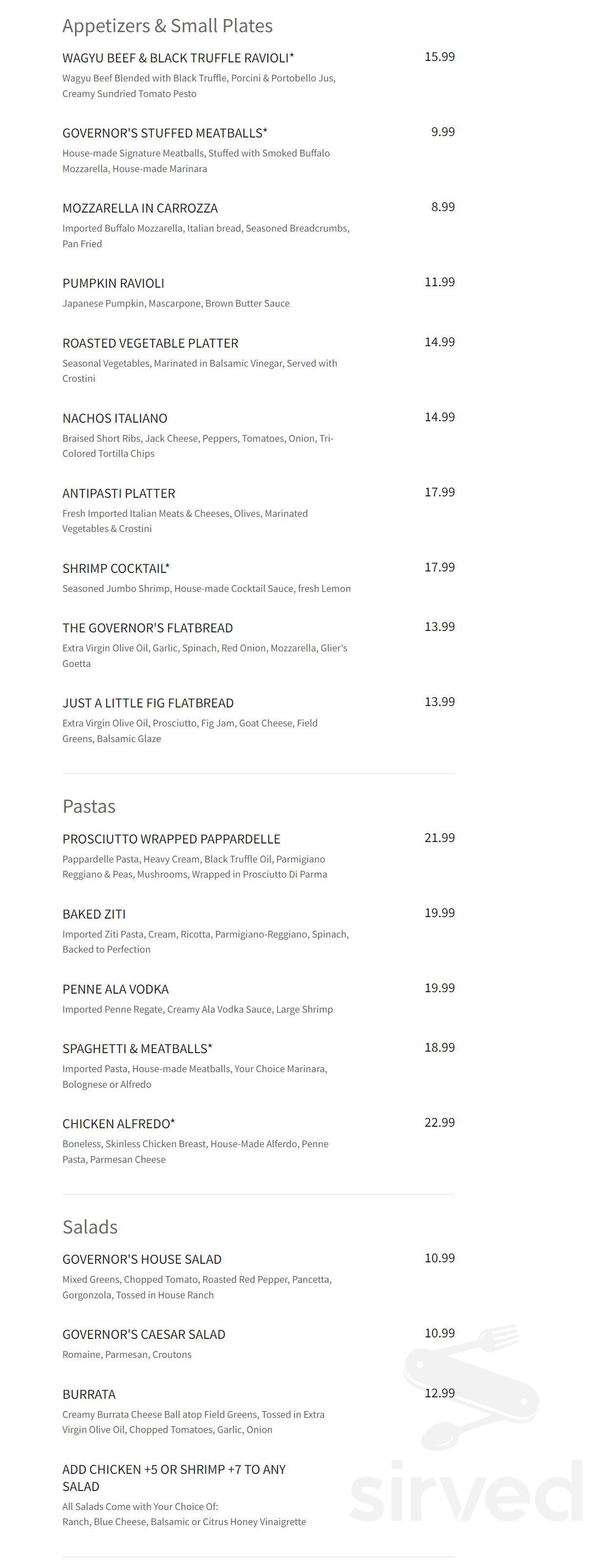 Appetizers & Small Plates

WAGYU BEEF & BLACK TRUFFLE RAVIOLI* 15.99
Wagyu Beef Blended with Black Truffle, Porcini & Portobello Jus, Creamy Sundried Tomato Pesto

GOVERNOR'S STUFFED MEATBALLS* 9.99
House-made Signature Meatballs, Stuffed with Smoked Buffalo Mozzarella, House-made Marinara

MOZZARELLA IN CARROZZA 8.99
Imported Buffalo Mozzarella, Italian bread, Seasoned Breadcrumbs, Pan Fried

PUMPKIN RAVIOLI 11.99
Japanese Pumpkin, Mascarpone, Brown Butter Sauce

ROASTED VEGETABLE PLATTER 14.99
Seasonal Vegetables, Marinated in Balsamic Vinegar, Served with Crostini

NACHOS ITALIANO 14.99
Braised Short Ribs, Jack Cheese, Peppers, Tomatoes, Onion, Tri-Colored Tortilla Chips

ANTIPASTI PLATTER 17.99
Fresh Imported Italian Meats & Cheeses, Olives, Marinated Vegetables & Crostini

SHRIMP COCKTAIL* 17.99
Seasoned Jumbo Shrimp, House-made Cocktail Sauce, fresh Lemon

THE GOVERNOR'S FLATBREAD 13.99
Extra Virgin Olive Oil, Garlic, Spinach, Red Onion, Mozzarella, Glier's Goetta

JUST A LITTLE FIG FLATBREAD 13.99
Extra Virgin Olive Oil, Prosciutto, Fig Jam, Goat Cheese, Field Greens, Balsamic Glaze

Pastas

PROSCIUTTO WRAPPED PAPPARDELLE 21.99
Pappardelle Pasta, Heavy Cream, Black Truffle Oil, Parmigiano Reggiano & Peas, Mushrooms, Wrapped in Prosciutto Di Parma

BAKED ZITI 19.99
Imported Ziti Pasta, Cream, Ricotta, Parmigiano-Reggiano, Spinach, Backed to Perfection

PENNE ALA VODKA 19.99
Imported Penne Regate, Creamy Ala Vodka Sauce, Large Shrimp

SPAGHETTI & MEATBALLS* 18.99
Imported Pasta, House-made Meatballs, Your Choice Marinara, Bolognese or Alfredo

CHICKEN ALFREDO* 22.99
Boneless, Skinless Chicken Breast, House-Made Alferdo, Penne Pasta, Parmesan Cheese

Salads

GOVERNOR'S HOUSE SALAD 10.99
Mixed Greens, Chopped Tomato, Roasted Red Pepper, Pancetta, Gorgonzola, Tossed in House Ranch

GOVERNOR'S CAESAR SALAD 10.99
Romaine, Parmesan, Croutons

BURRATA 12.99
Creamy Burrata Cheese Ball atop Field Greens, Tossed in Extra Virgin Olive Oil, Chopped Tomatoes, Garlic, Onion

ADD CHICKEN +5 OR SHRIMP +7 TO ANY SALAD
All Salads Come with Your Choice Of:
Ranch, Blue Cheese, Balsamic or Citrus Honey Vinaigrette

sirved